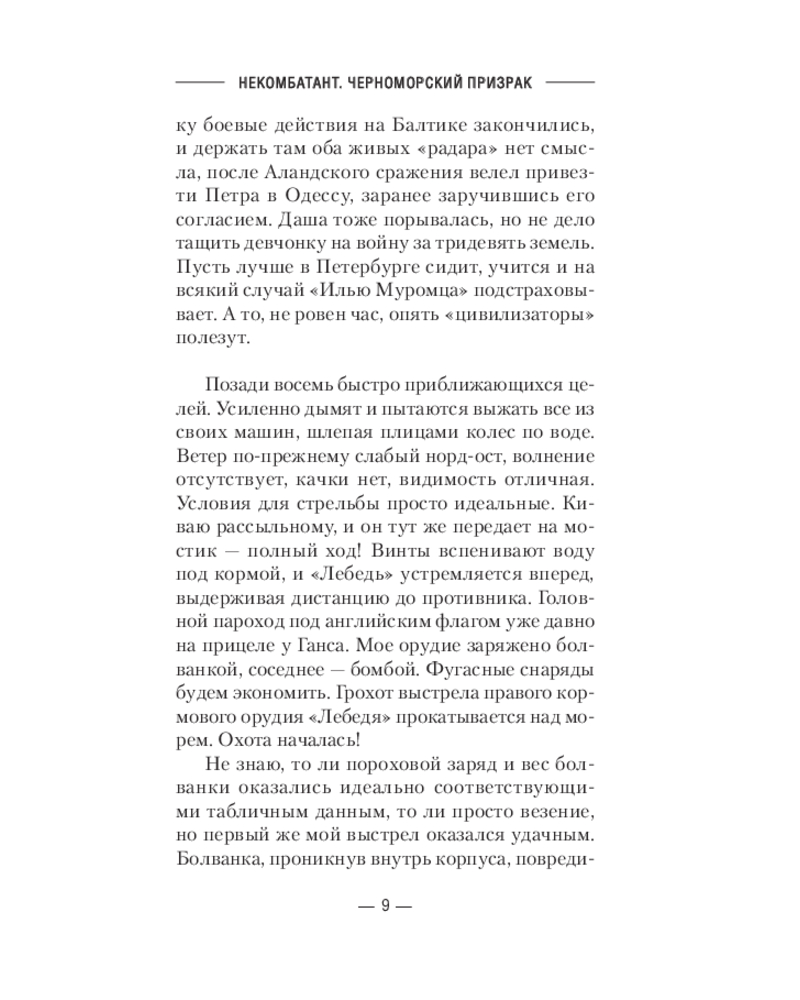 НЕКОМБАТАНТ. ЧЕРНОМОРСКИЙ ПРИЗРАК

ку боевые действия на Балтике закончились, и держать там оба живых «радара» нет смысла, после Аландского сражения велел привезти Петра в Одессу, заранее заручившись его согласием. Даша тоже порывалась, но не дело тащить девчонку на войну за тридевять земель. Пусть лучше в Петербурге сидит, учится и на всякий случай «Илью Муромца» подстраховывает. А то, не ровен час, опять «цивилизаторы» полезут.

Позади восемь быстро приближающихся целей. Усиленно дымят и пытаются выжать все из своих машин, шлепая плицами колес по воде. Ветер по-прежнему слабый норд-ост, волнение отсутствует, качки нет, видимость отличная. Условия для стрельбы просто идеальные. Киваю рассыльному, и он тут же передает на мостик — полный ход! Винты вспенивают воду под кормой, и «Лебедь» устремляется вперед, выдерживая дистанцию до противника. Головной пароход под английским флагом уже давно на прицеле у Ганса. Мое орудие заряжено болванкой, соседнее — бомбой. Фугасные снаряды будем экономить. Грохот выстрела правого кормового орудия «Лебедя» прокатывается над морем. Охота началась!

Не знаю, то ли пороховой заряд и вес болванки оказались идеально соответствующими табличным данным, то ли просто везение, но первый же мой выстрел оказался удачным. Болванка, проникнув внутрь корпуса, повреди-

— 9 —